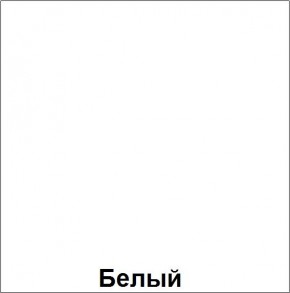 Белый